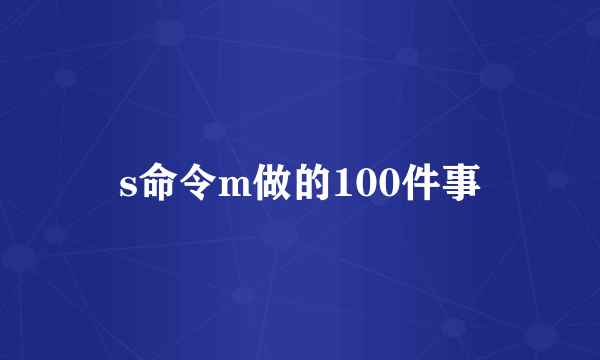 s命令m做的100件事